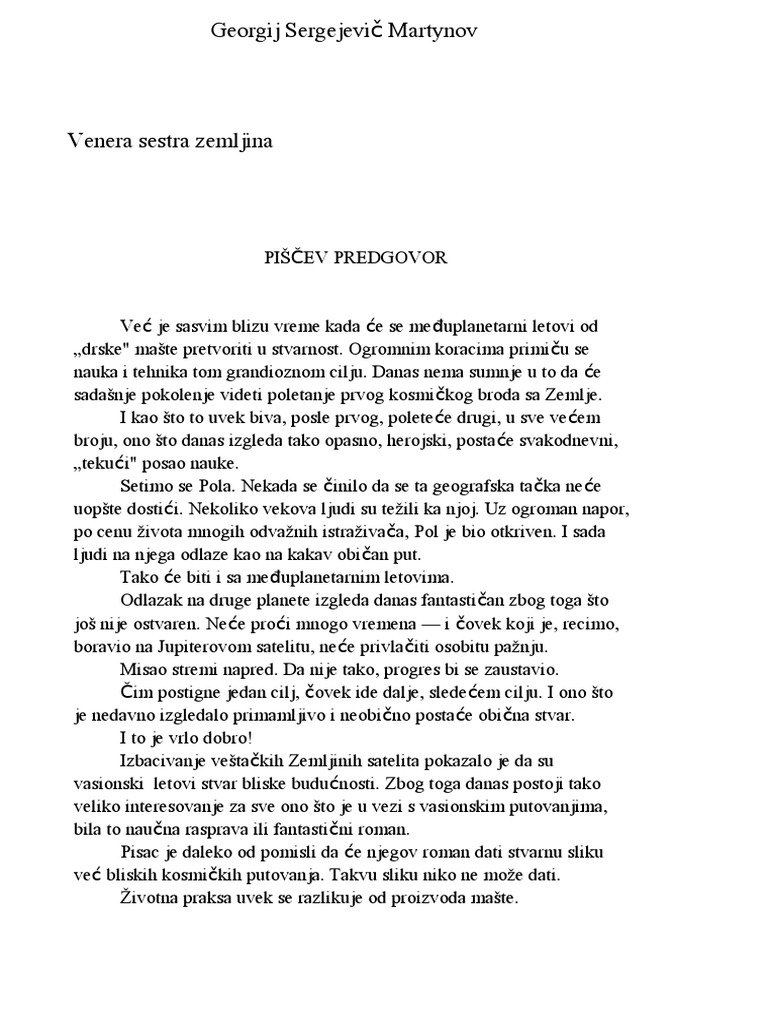 Georgij Sergejevič Martynov

Venera sestra zemljina

PIŠČEV PREDGOVOR

Već je sasvim blizu vreme kada će se međuplanetarni letovi od „drske" mašte pretvoriti u stvarnost. Ogromnim koracima primiču se nauka i tehnika tom grandioznom cilju. Danas nema sumnje u to da će sadašnje pokolenje videti poletanje prvog kosmičkog broda sa Zemlje.

I kao što to uvek biva, posle prvog, poleteće drugi, u sve većem broju, ono što danas izgleda tako opasno, herojski, postaće svakodnevni, „tekući" posao nauke.

Setimo se Pola. Nekada se činilo da se ta geografska tačka neće uopšte dostići. Nekoliko vekova ljudi su težili ka njoj. Uz ogroman napor, po cenu života mnogih odvažnih istraživača, Pol je bio otkriven. I sada ljudi na njega odlaze kao na kakav običan put.

Tako će biti i sa međuplanetarnim letovima.

Odlazak na druge planete izgleda danas fantastičan zbog toga što još nije ostvaren. Neće proći mnogo vremena — i čovek koji je, recimo, boravio na Jupiterovom satelitu, neće privlačiti osobitu pažnju.

Misao stremi napred. Da nije tako, progres bi se zaustavio.

Čim postigne jedan cilj, čovek ide dalje, sledećem cilju. I ono što je nedavno izgledalo primamljivo i neobično postaće obična stvar.

I to je vrlo dobro!

Izbacivanje veštačkih Zemljinih satelita pokazalo je da su vasionski letovi stvar bliske budućnosti. Zbog toga danas postoji tako veliko interesovanje za sve ono što je u vezi s vasionskim putovanjima, bila to naučna rasprava ili fantastični roman.

Pisac je daleko od pomisli da će njegov roman dati stvarnu sliku već bliskih kosmičkih putovanja. Takvu sliku niko ne može dati.

Životna praksa uvek se razlikuje od proizvoda mašte.